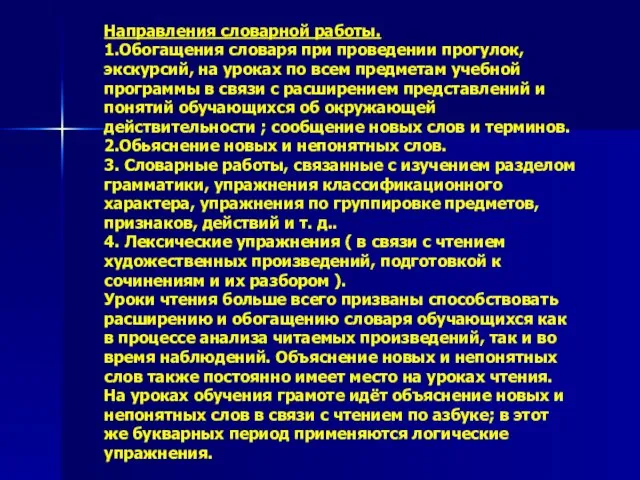 Направления словарной работы.
1.Обогащения словаря при проведении прогулок, экскурсий, на уроках по всем предметам учебной программы в связи с расширением представлений и понятий обучающихся об окружающей действительности ; сообщение новых слов и терминов.
2.Обьяснение новых и непонятных слов.
3. Словарные работы, связанные с изучением разделом грамматики, упражнения классификационного характера, упражнения по группировке предметов, признаков, действий и т. д..
4. Лексические упражнения ( в связи с чтением художественных произведений, подготовкой к сочинениям и их разбором ).
Уроки чтения больше всего призваны способствовать расширению и обогащению словаря обучающихся как в процессе анализа читаемых произведений, так и во время наблюдений. Объяснение новых и непонятных слов также постоянно имеет место на уроках чтения.
На уроках обучения грамоте идёт объяснение новых и непонятных слов в связи с чтением по азбуке; в этот же букварных период применяются логические упражнения.